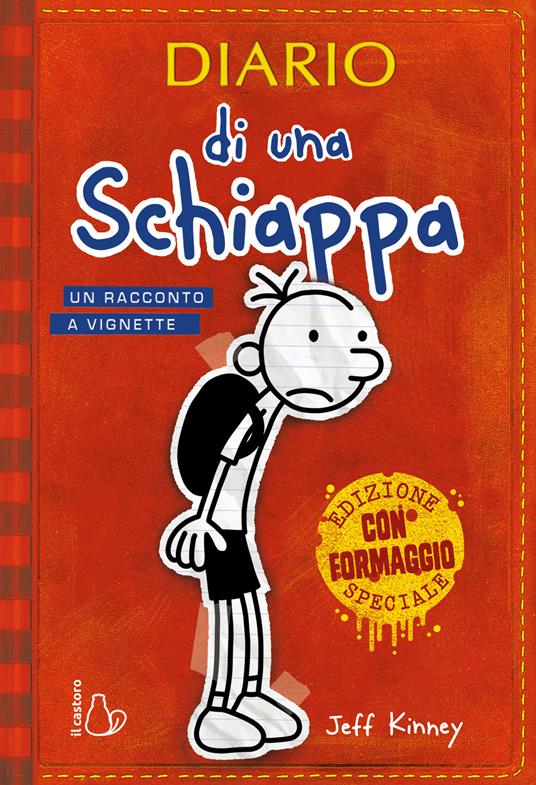 DIARIO
di una
Schiappa

UN RACCONTO
A VIGNETTE

EDIZIONE
CON
FORMAGGIO
SPECIALE

il castoro

Jeff Kinney